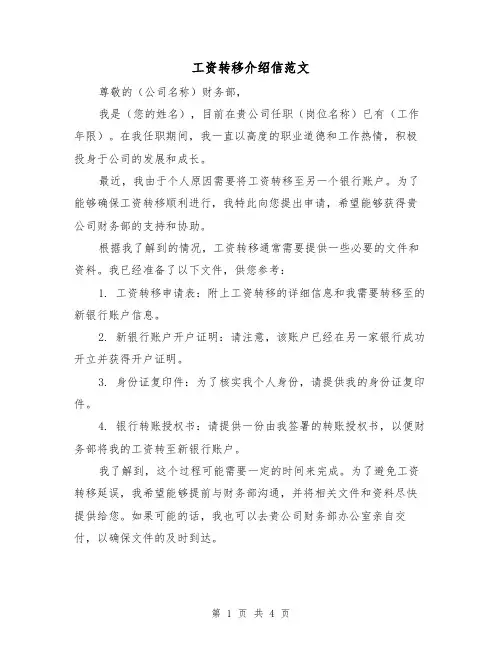 工资转移介绍信范文

尊敬的（公司名称）财务部，

我是（您的姓名），目前在贵公司任职（岗位名称）已有（工作年限）。在我任职期间，我一直以高度的职业道德和工作热情，积极投身于公司的发展和成长。

最近，我由于个人原因需要将工资转移至另一个银行账户。为了能够确保工资转移顺利进行，我特此向您提出申请，希望能够获得贵公司财务部的支持和协助。

根据我了解到的情况，工资转移通常需要提供一些必要的文件和资料。我已经准备了以下文件，供您参考：

1. 工资转移申请表：附上工资转移的详细信息和我需要转移至的新银行账户信息。

2. 新银行账户开户证明：请注意，该账户已经在另一家银行成功开立并获得开户证明。

3. 身份证复印件：为了核实我个人身份，请提供我的身份证复印件。

4. 银行转账授权书：请提供一份由我签署的转账授权书，以便财务部将我的工资转至新银行账户。

我了解到，这个过程可能需要一定的时间来完成。为了避免工资转移延误，我希望能够提前与财务部沟通，并将相关文件和资料尽快提供给您。如果可能的话，我也可以去贵公司财务部办公室亲自交付，以确保文件的及时到达。

第 1 页 共 4 页